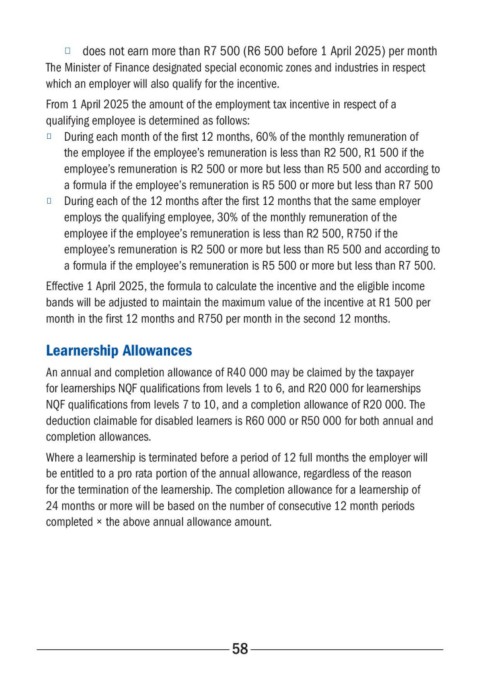 □ does not earn more than R7 500 (R6 500 before 1 April 2025) per month

The Minister of Finance designated special economic zones and industries in respect which an employer will also qualify for the incentive.

From 1 April 2025 the amount of the employment tax incentive in respect of a qualifying employee is determined as follows:

□ During each month of the first 12 months, 60% of the monthly remuneration of the employee if the employee's remuneration is less than R2 500, R1 500 if the employee's remuneration is R2 500 or more but less than R5 500 and according to a formula if the employee's remuneration is R5 500 or more but less than R7 500

□ During each of the 12 months after the first 12 months that the same employer employs the qualifying employee, 30% of the monthly remuneration of the employee if the employee's remuneration is less than R2 500, R750 if the employee's remuneration is R2 500 or more but less than R5 500 and according to a formula if the employee's remuneration is R5 500 or more but less than R7 500.

Effective 1 April 2025, the formula to calculate the incentive and the eligible income bands will be adjusted to maintain the maximum value of the incentive at R1 500 per month in the first 12 months and R750 per month in the second 12 months.

Learnership Allowances

An annual and completion allowance of R40 000 may be claimed by the taxpayer for learnerships NQF qualifications from levels 1 to 6, and R20 000 for learnerships NQF qualifications from levels 7 to 10, and a completion allowance of R20 000. The deduction claimable for disabled learners is R60 000 or R50 000 for both annual and completion allowances.

Where a learnership is terminated before a period of 12 full months the employer will be entitled to a pro rata portion of the annual allowance, regardless of the reason for the termination of the learnership. The completion allowance for a learnership of 24 months or more will be based on the number of consecutive 12 month periods completed × the above annual allowance amount.

58